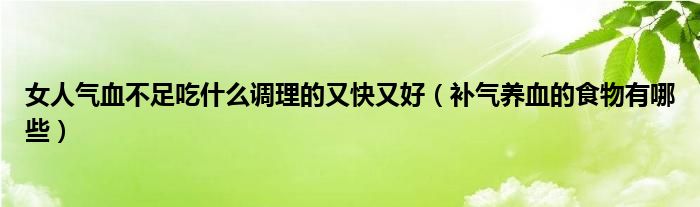 女人气血不足吃什么调理的又快又好（补气养血的食物有哪些）